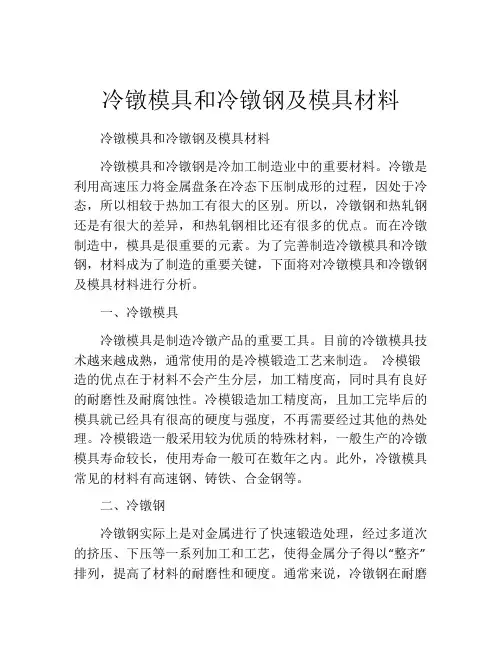 冷镦模具和冷镦钢及模具材料

冷镦模具和冷镦钢及模具材料

冷镦模具和冷镦钢是冷加工制造业中的重要材料。冷镦是利用高速压力将金属盘条在冷态下压制成形的过程，因处于冷态，所以相较于热加工有很大的区别。所以，冷镦钢和热轧钢还是有很大的差异，和热轧钢相比还有很多的优点。而在冷镦制造中，模具是很重要的元素。为了完善制造冷镦模具和冷镦钢，材料成为了制造的重要关键，下面将对冷镦模具和冷镦钢及模具材料进行分析。

一、冷镦模具

冷镦模具是制造冷镦产品的重要工具。目前的冷镦模具技术越来越成熟，通常使用的是冷模锻造工艺来制造。 冷模锻造的优点在于材料不会产生分层，加工精度高，同时具有良好的耐磨性及耐腐蚀性。冷模锻造加工精度高，且加工完毕后的模具就已经具有很高的硬度与强度，不再需要经过其他的热处理。冷模锻造一般采用较为优质的特殊材料，一般生产的冷镦模具寿命较长，使用寿命一般可在数年之内。此外，冷镦模具常见的材料有高速钢、铸铁、合金钢等。

二、冷镦钢

冷镦钢实际上是对金属进行了快速锻造处理，经过多道次的挤压、下压等一系列加工和工艺，使得金属分子得以“整齐”排列，提高了材料的耐磨性和硬度。通常来说，冷镦钢在耐磨